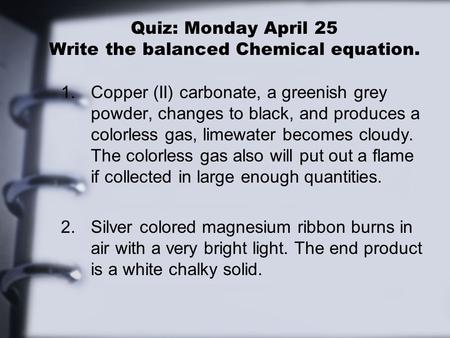 Quiz: Monday April 25
Write the balanced Chemical equation.

1. Copper (II) carbonate, a greenish grey powder, changes to black, and produces a colorless gas, limewater becomes cloudy. The colorless gas also will put out a flame if collected in large enough quantities.

2. Silver colored magnesium ribbon burns in air with a very bright light. The end product is a white chalky solid.